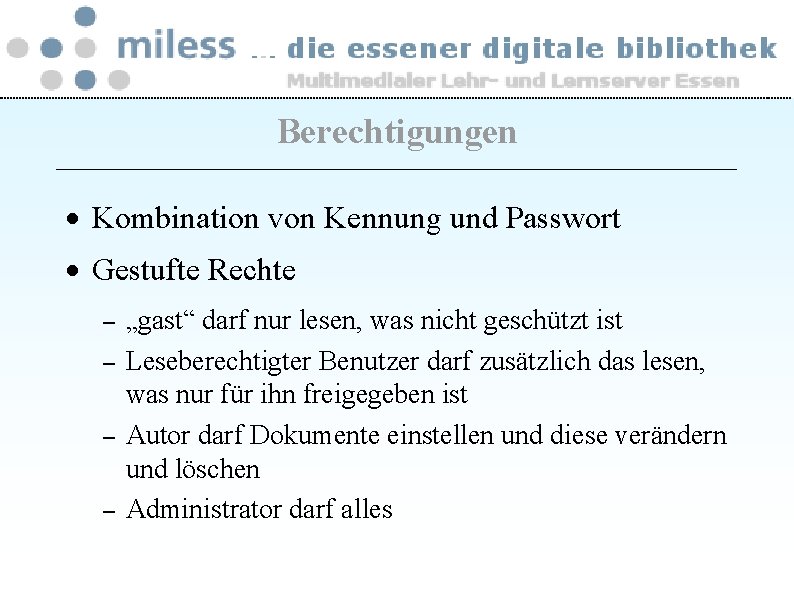 miless ... die essener digitale bibliothek
Multimedialer Lehr- und Lernserver Essen

Berechtigungen

• Kombination von Kennung und Passwort
• Gestufte Rechte
– „gast“ darf nur lesen, was nicht geschützt ist
– Leseberechtigter Benutzer darf zusätzlich das lesen, was nur für ihn freigegeben ist
– Autor darf Dokumente einstellen und diese verändern und löschen
– Administrator darf alles